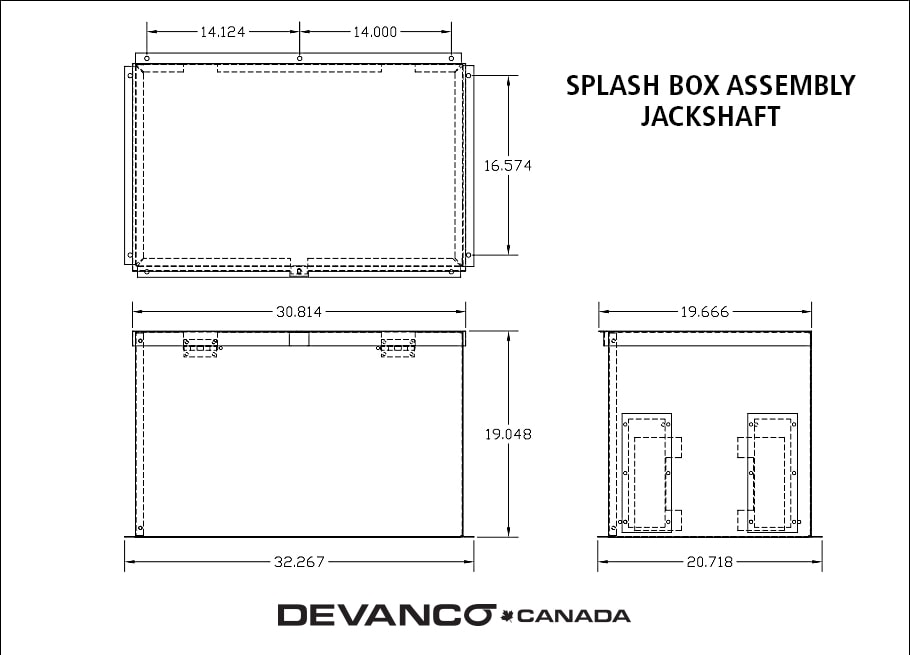 14.124
14.000

SPLASH BOX ASSEMBLY
JACKSHAFT

16.574

30.814

19.666

19.048

32.267

20.718

DEVANCO CANADA